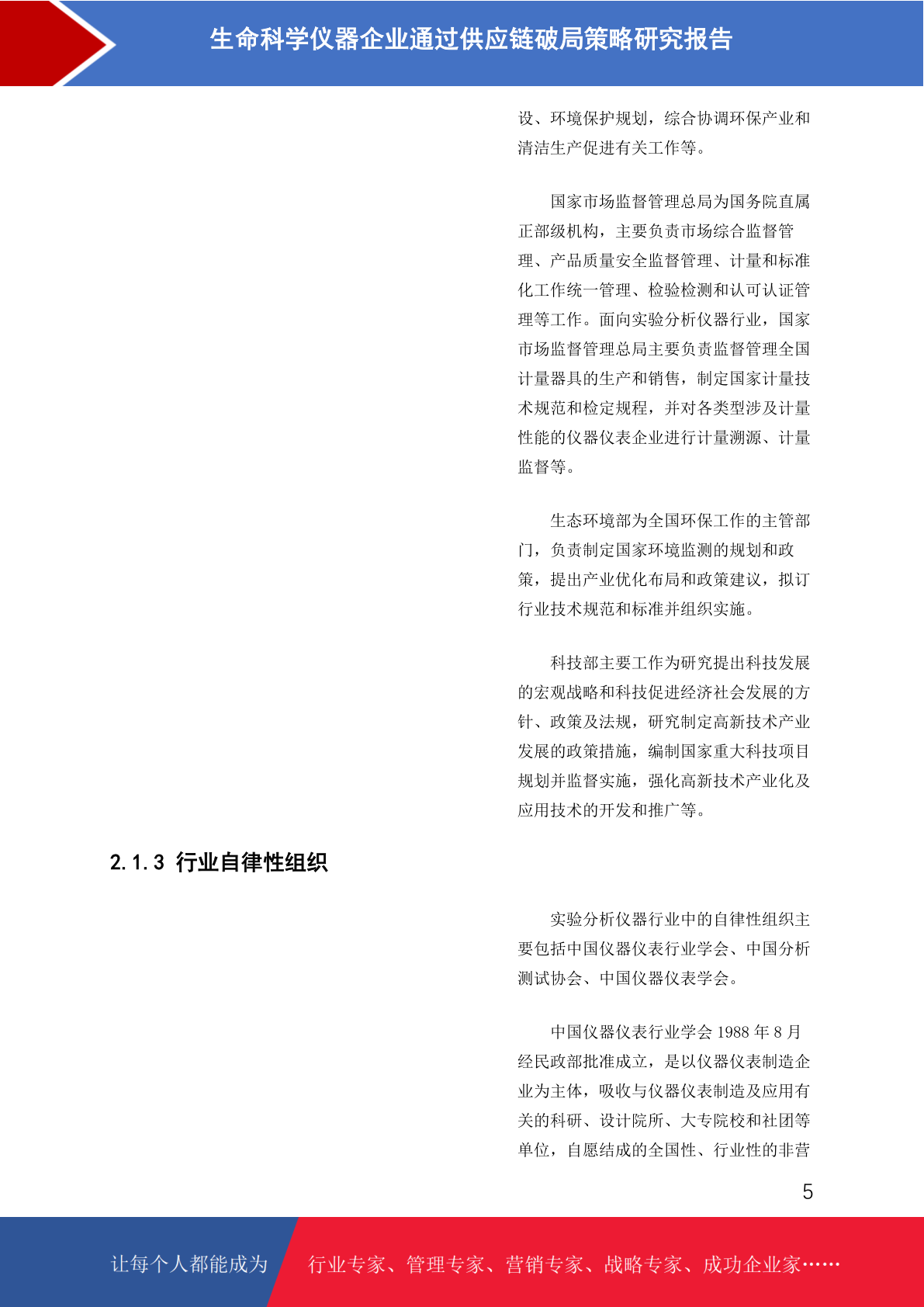 生命科学仪器企业通过供应链破局策略研究报告

设、环境保护规划，综合协调环保产业和清洁生产促进有关工作等。

国家市场监督管理总局为国务院直属正部级机构，主要负责市场综合监督管理、产品质量安全监督管理、计量和标准化工作统一管理、检验检测和认可认证管理等工作。面向实验分析仪器行业，国家市场监督管理总局主要负责监督管理全国计量器具的生产和销售，制定国家计量技术规范和检定规程，并对各类型涉及计量性能的仪器仪表企业进行计量溯源、计量监督等。

生态环境部为全国环保工作的主管部门，负责制定国家环境监测的规划和政策，提出产业优化布局和政策建议，拟订行业技术规范和标准并组织实施。

科技部主要工作为研究提出科技发展的宏观战略和科技促进经济社会发展的方针、政策及法规，研究制定高新技术产业发展的政策措施，编制国家重大科技项目规划并监督实施，强化高新技术产业化及应用技术的开发和推广等。

2.1.3 行业自律性组织

实验分析仪器行业中的自律性组织主要包括中国仪器仪表行业学会、中国分析测试协会、中国仪器仪表学会。

中国仪器仪表行业学会1988年8月经民政部批准成立，是以仪器仪表制造企业为主体，吸收与仪器仪表制造及应用有关的科研、设计院所、大专院校和社团等单位，自愿结成的全国性、行业性的非营

5

让每个人都能成为 行业专家、管理专家、营销专家、战略专家、成功企业家……